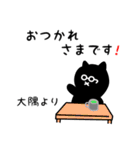 おつかれ
さまです!

大隅より